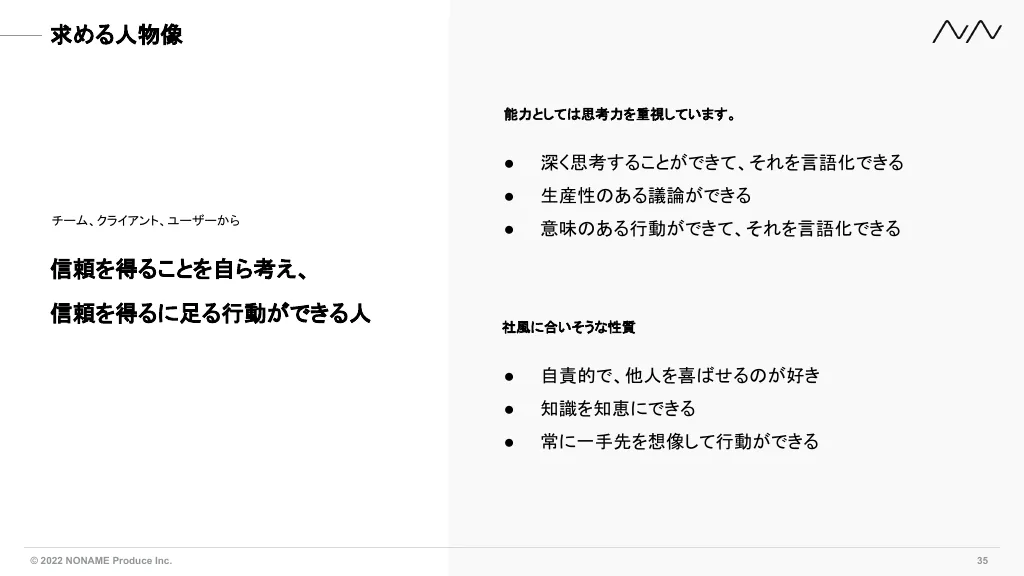 求める人物像

チーム、クライアント、ユーザーから

信頼を得ることを自ら考え、

信頼を得るに足る行動ができる人

能力としては思考力を重視しています。

● 深く思考することができて、それを言語化できる
● 生産性のある議論ができる
● 意味のある行動ができて、それを言語化できる

社風に合いそうな性質

● 自責的で、他人を喜ばせるのが好き
● 知識を知恵にできる
● 常に一手先を想像して行動ができる

© 2022 NONAME Produce Inc.

35